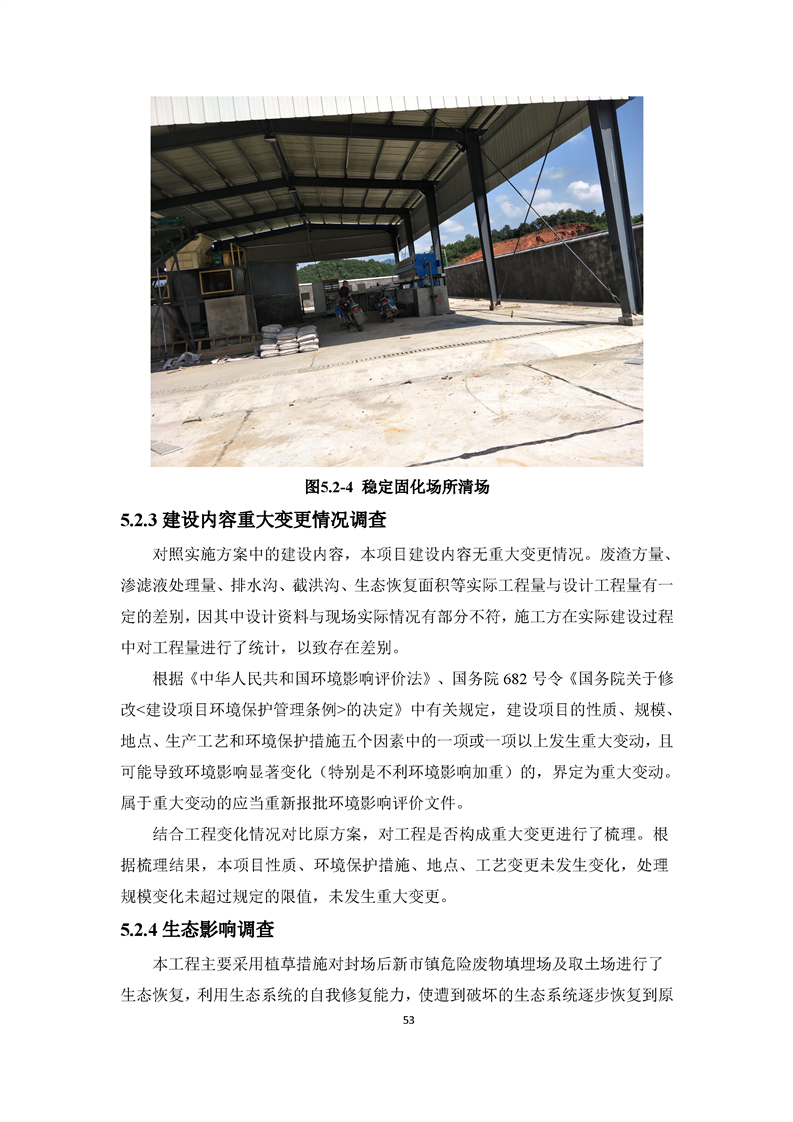 图5.2-4 稳定固化场所清场

5.2.3 建设内容重大变更情况调查

对照实施方案中的建设内容，本项目建设内容无重大变更情况。废渣方量、渗滤液处理量、排水沟、截洪沟、生态恢复面积等实际工程量与设计工程量有一定的差别，因其中设计资料与现场实际情况有部分不符，施工方在实际建设过程中对工程量进行了统计，以致存在差别。

根据《中华人民共和国环境影响评价法》、国务院 682 号令《国务院关于修改<建设项目环境保护管理条例>的决定》中有关规定，建设项目的性质、规模、地点、生产工艺和环境保护措施五个因素中的一项或一项以上发生重大变动，且可能导致环境影响显著变化（特别是不利环境影响加重）的，界定为重大变动。属于重大变动的应当重新报批环境影响评价文件。

结合工程变化情况对比原方案，对工程是否构成重大变更进行了梳理。根据梳理结果，本项目性质、环境保护措施、地点、工艺变更未发生变化，处理规模变化未超过规定的限值，未发生重大变更。

5.2.4 生态影响调查

本工程主要采用植草措施对封场后新市镇危险废物填埋场及取土场进行了生态恢复，利用生态系统的自我修复能力，使遭到破坏的生态系统逐步恢复到原

53